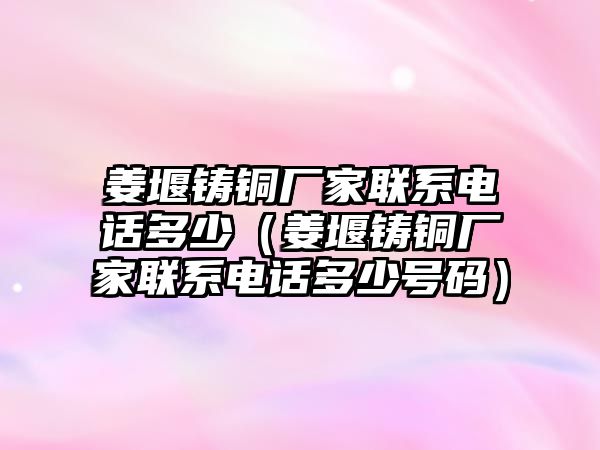 姜堰铸铜厂家联系电话多少（姜堰铸铜厂家联系电话多少号码）